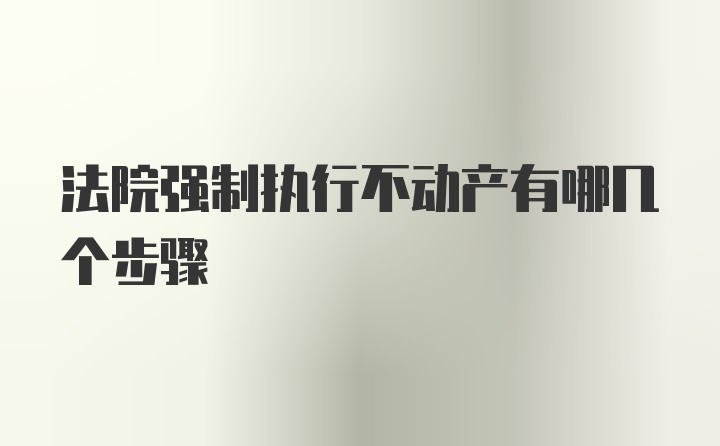 法院强制执行不动产有哪几个步骤